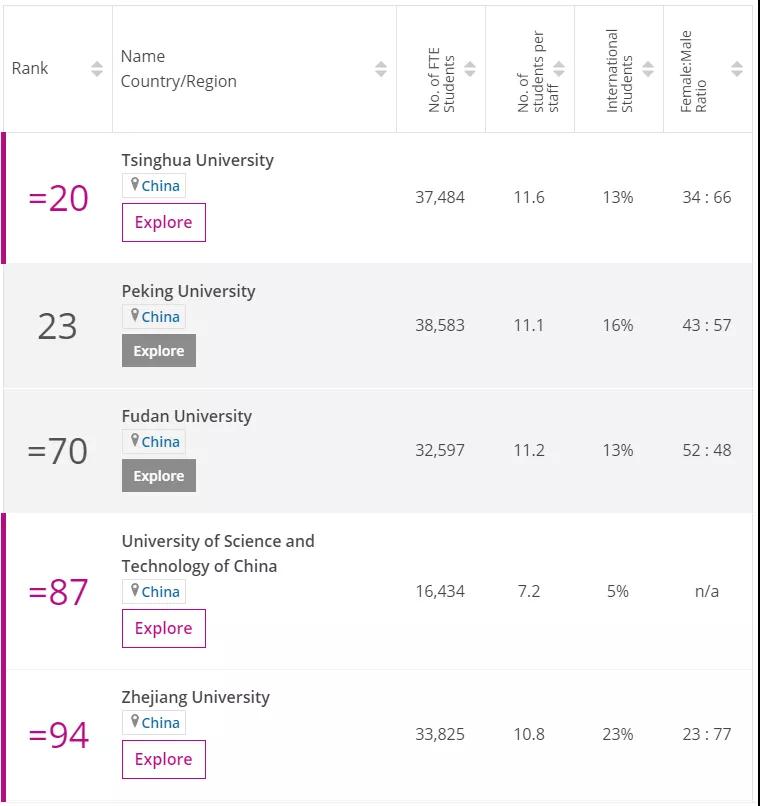 | Rank | Name Country/Region | No. of FTE Students | No. of students per staff | International Students | Female:Male Ratio |
|---|---|---|---|---|---|
| =20 | Tsinghua University China Explore | 37,484 | 11.6 | 13% | 34 : 66 |
| 23 | Peking University China Explore | 38,583 | 11.1 | 16% | 43 : 57 |
| =70 | Fudan University China Explore | 32,597 | 11.2 | 13% | 52 : 48 |
| =87 | University of Science and Technology of China China Explore | 16,434 | 7.2 | 5% | n/a |
| =94 | Zhejiang University China Explore | 33,825 | 10.8 | 23% | 23 : 77 |